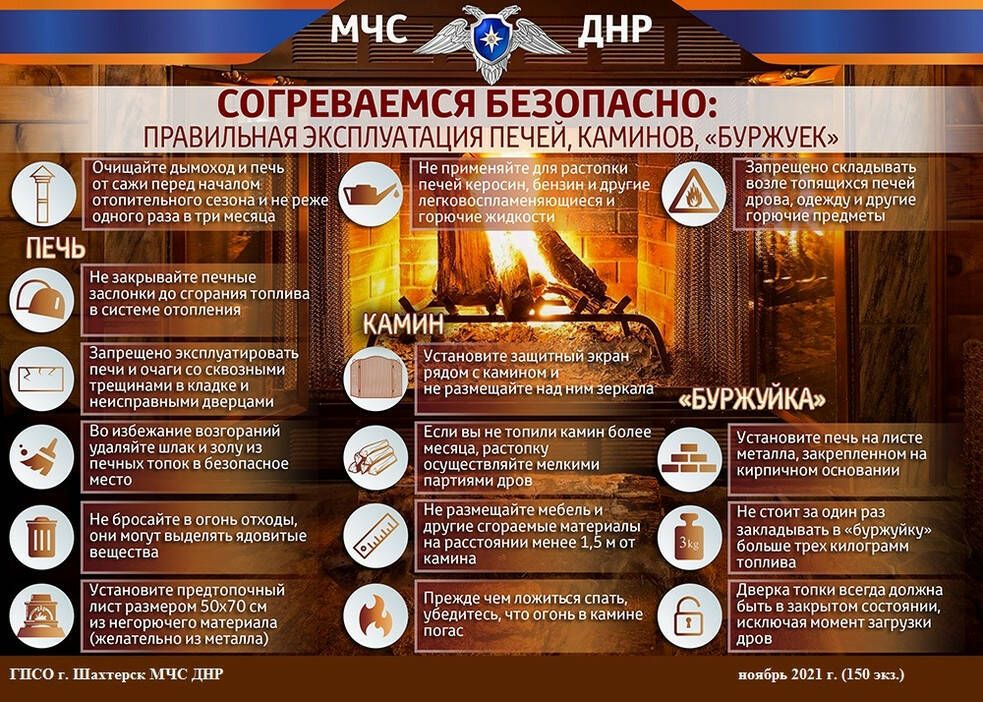 МЧС ДНР

СОГРЕВАЕМСЯ БЕЗОПАСНО:
ПРАВИЛЬНАЯ ЭКСПЛУАТАЦИЯ ПЕЧЕЙ, КАМИНОВ, «БУРЖУЕК»

Очищайте дымоход и печь от сажи перед началом отопительного сезона и не реже одного раза в три месяца

ПЕЧЬ

Не закрывайте печные заслонки до сгорания топлива в системе отопления

Запрещено эксплуатировать печи и очаги со сквозными трещинами в кладке и неисправными дверцами

Во избежание возгораний удаляйте шлак и золу из печных топок в безопасное место

Не бросайте в огонь отходы, они могут выделять ядовитые вещества

Установите предтопочный лист размером 50х70 см из негорючего материала (желательно из металла)

Не применяйте для растопки печей керосин, бензин и другие легковоспламеняющиеся и горючие жидкости

КАМИН

Установите защитный экран рядом с камином и не размещайте над ним зеркала

Если вы не топили камин более месяца, растопку осуществляйте мелкими партиями дров

Не размещайте мебель и другие сгораемые материалы на расстоянии менее 1,5 м от камина

Прежде чем ложиться спать, убедитесь, что огонь в камине погас

Запрещено складывать возле топящихся печей дрова, одежду и другие горючие предметы

«БУРЖУЙКА»

Установите печь на листе металла, закрепленном на кирпичном основании

3kg

Не стоит за один раз закладывать в «буржуйку» больше трех килограмм топлива

Дверка топки всегда должна быть в закрытом состоянии, исключая момент загрузки дров

ГПСО г. Шахтерск МЧС ДНР

ноябрь 2021 г. (150 экз.)